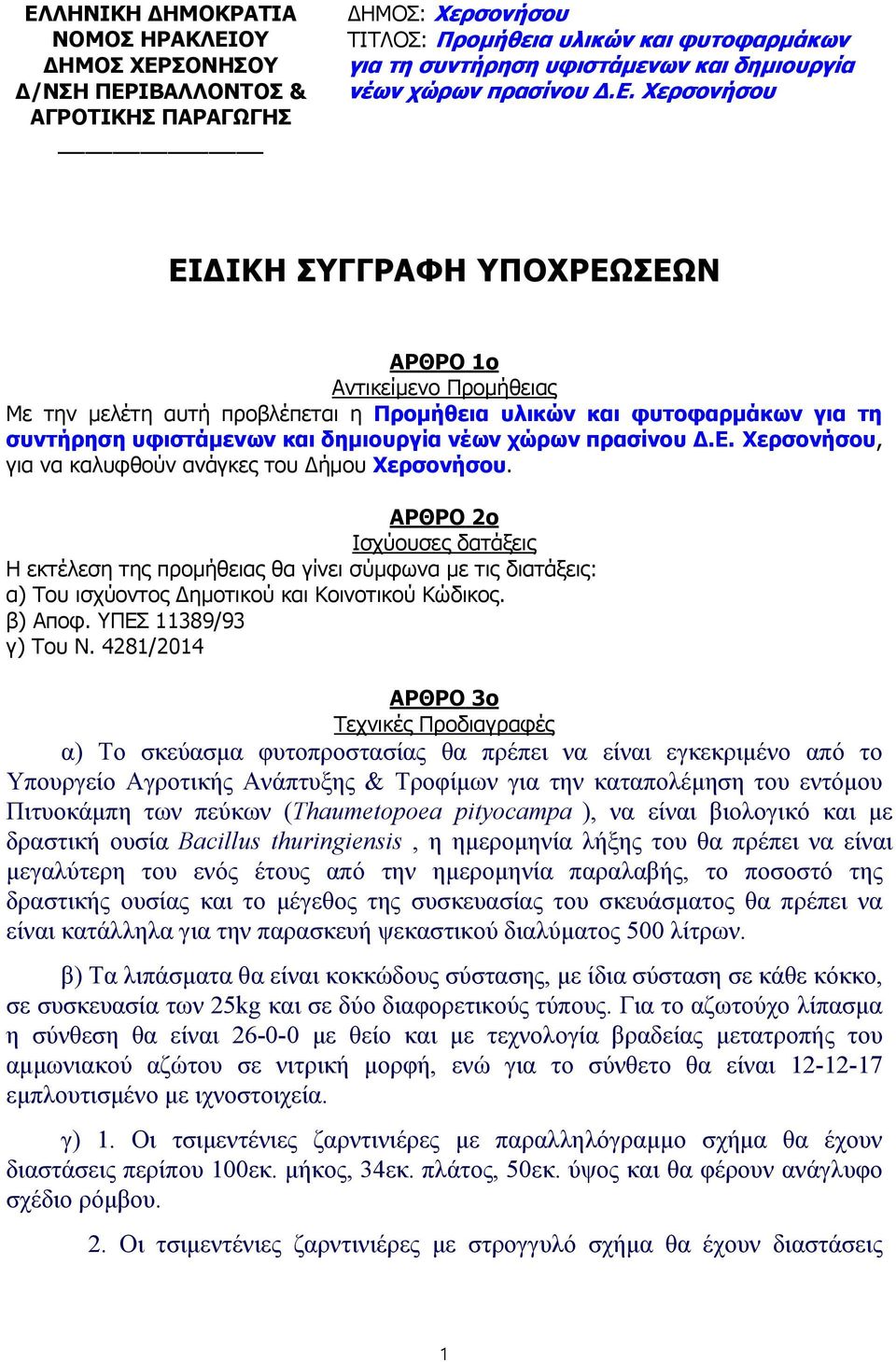 ΕΛΛΗΝΙΚΗ ΔΗΜΟΚΡΑΤΙΑ
ΝΟΜΟΣ ΗΡΑΚΛΕΙΟΥ
ΔΗΜΟΣ ΧΕΡΣΟΝΗΣΟΥ
Δ/ΝΣΗ ΠΕΡΙΒΑΛΛΟΝΤΟΣ & ΑΓΡΟΤΙΚΗΣ ΠΑΡΑΓΩΓΗΣ

ΔΗΜΟΣ: Χερσονήσου
ΤΙΤΛΟΣ: Προμήθεια υλικών και φυτοφαρμάκων για τη συντήρηση υφιστάμενων και δημιουργία νέων χώρων πρασίνου Δ.Ε. Χερσονήσου

ΕΙΔΙΚΗ ΣΥΓΓΡΑΦΗ ΥΠΟΧΡΕΩΣΕΩΝ

ΑΡΘΡΟ 1ο
Αντικείμενο Προμήθειας
Με την μελέτη αυτή προβλέπεται η Προμήθεια υλικών και φυτοφαρμάκων για τη συντήρηση υφιστάμενων και δημιουργία νέων χώρων πρασίνου Δ.Ε. Χερσονήσου, για να καλυφθούν ανάγκες του Δήμου Χερσονήσου.

ΑΡΘΡΟ 2ο
Ισχύουσες δατάξεις
Η εκτέλεση της προμήθειας θα γίνει σύμφωνα με τις διατάξεις:
α) Του ισχύοντος Δημοτικού και Κοινοτικού Κώδικος.
β) Αποφ. ΥΠΕΣ 11389/93
γ) Του Ν. 4281/2014

ΑΡΘΡΟ 3ο
Τεχνικές Προδιαγραφές
α) Το σκεύασμα φυτοπροστασίας θα πρέπει να είναι εγκεκριμένο από το Υπουργείο Αγροτικής Ανάπτυξης & Τροφίμων για την καταπολέμηση του εντόμου Πιτυοκάμπη των πεύκων (Thaumetopoea pityocampa ), να είναι βιολογικό και με δραστική ουσία Bacillus thuringiensis , η ημερομηνία λήξης του θα πρέπει να είναι μεγαλύτερη του ενός έτους από την ημερομηνία παραλαβής, το ποσοστό της δραστικής ουσίας και το μέγεθος της συσκευασίας του σκευάσματος θα πρέπει να είναι κατάλληλα για την παρασκευή ψεκαστικού διαλύματος 500 λίτρων.

β) Τα λιπάσματα θα είναι κοκκώδους σύστασης, με ίδια σύσταση σε κάθε κόκκο, σε συσκευασία των 25kg και σε δύο διαφορετικούς τύπους. Για το αζωτούχο λίπασμα η σύνθεση θα είναι 26-0-0 με θείο και με τεχνολογία βραδείας μετατροπής του αμμωνιακού αζώτου σε νιτρική μορφή, ενώ για το σύνθετο θα είναι 12-12-17 εμπλουτισμένο με ιχνοστοιχεία.

γ) 1. Οι τσιμεντένιες ζαρντινιέρες με παραλληλόγραμμο σχήμα θα έχουν διαστάσεις περίπου 100εκ. μήκος, 34εκ. πλάτος, 50εκ. ύψος και θα φέρουν ανάγλυφο σχέδιο ρόμβου.

2. Οι τσιμεντένιες ζαρντινιέρες με στρογγυλό σχήμα θα έχουν διαστάσεις

1